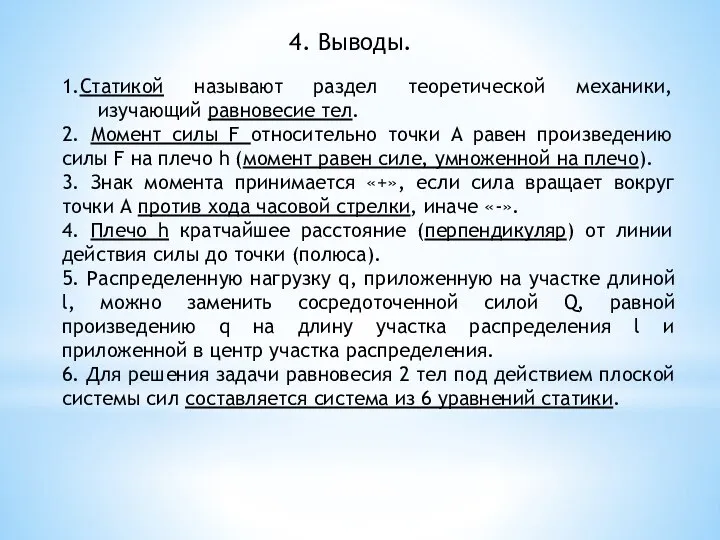 4. Выводы.

1.Статикой называют раздел теоретической механики, изучающий равновесие тел.
2. Момент силы F относительно точки А равен произведению силы F на плечо h (момент равен силе, умноженной на плечо).
3. Знак момента принимается «+», если сила вращает вокруг точки А против хода часовой стрелки, иначе «-».
4. Плечо h кратчайшее расстояние (перпендикуляр) от линии действия силы до точки (полюса).
5. Распределенную нагрузку q, приложенную на участке длиной l, можно заменить сосредоточенной силой Q, равной произведению q на длину участка распределения l и приложенной в центр участка распределения.
6. Для решения задачи равновесия 2 тел под действием плоской системы сил составляется система из 6 уравнений статики.